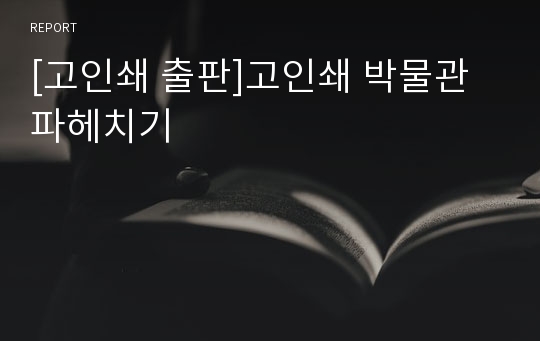 REPORT

[고인쇄 출판]고인쇄 박물관 파헤치기